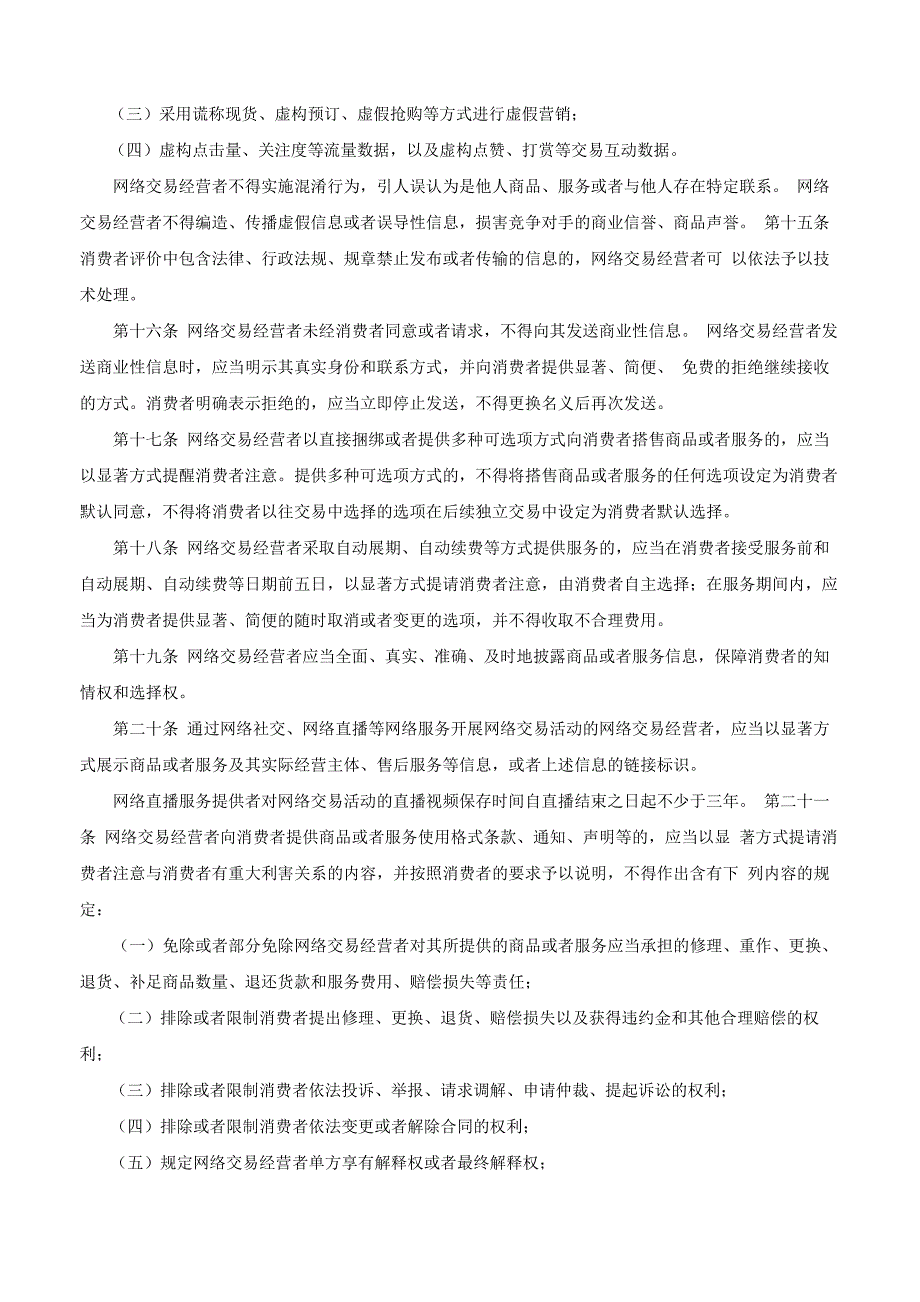 （三）采用谎称现货、虚构预订、虚假抢购等方式进行虚假营销；

（四）虚构点击量、关注度等流量数据，以及虚构点赞、打赏等交易互动数据。

网络交易经营者不得实施混淆行为，引人误认为是他人商品、服务或者与他人存在特定联系。 网络交易经营者不得编造、传播虚假信息或者误导性信息，损害竞争对手的商业信誉、商品声誉。 第十五条 消费者评价中包含法律、行政法规、规章禁止发布或者传输的信息的，网络交易经营者可 以依法予以技术处理。

第十六条 网络交易经营者未经消费者同意或者请求，不得向其发送商业性信息。 网络交易经营者发送商业性信息时，应当明示其真实身份和联系方式，并向消费者提供显著、简便、 免费的拒绝继续接收的方式。消费者明确表示拒绝的，应当立即停止发送，不得更换名义后再次发送。

第十七条 网络交易经营者以直接捆绑或者提供多种可选项方式向消费者搭售商品或者服务的，应当以显著方式提醒消费者注意。提供多种可选项方式的，不得将搭售商品或者服务的任何选项设定为消费者默认同意，不得将消费者以往交易中选择的选项在后续独立交易中设定为消费者默认选择。

第十八条 网络交易经营者采取自动展期、自动续费等方式提供服务的，应当在消费者接受服务前和自动展期、自动续费等日期前五日，以显著方式提请消费者注意，由消费者自主选择；在服务期间内，应当为消费者提供显著、简便的随时取消或者变更的选项，并不得收取不合理费用。

第十九条 网络交易经营者应当全面、真实、准确、及时地披露商品或者服务信息，保障消费者的知情权和选择权。

第二十条 通过网络社交、网络直播等网络服务开展网络交易活动的网络交易经营者，应当以显著方式展示商品或者服务及其实际经营主体、售后服务等信息，或者上述信息的链接标识。

网络直播服务提供者对网络交易活动的直播视频保存时间自直播结束之日起不少于三年。 第二十一条 网络交易经营者向消费者提供商品或者服务使用格式条款、通知、声明等的，应当以显 著方式提请消费者注意与消费者有重大利害关系的内容，并按照消费者的要求予以说明，不得作出含有下 列内容的规定：

（一）免除或者部分免除网络交易经营者对其所提供的商品或者服务应当承担的修理、重作、更换、退货、补足商品数量、退还货款和服务费用、赔偿损失等责任；

（二）排除或者限制消费者提出修理、更换、退货、赔偿损失以及获得违约金和其他合理赔偿的权利；

（三）排除或者限制消费者依法投诉、举报、请求调解、申请仲裁、提起诉讼的权利；

（四）排除或者限制消费者依法变更或者解除合同的权利；

（五）规定网络交易经营者单方享有解释权或者最终解释权；